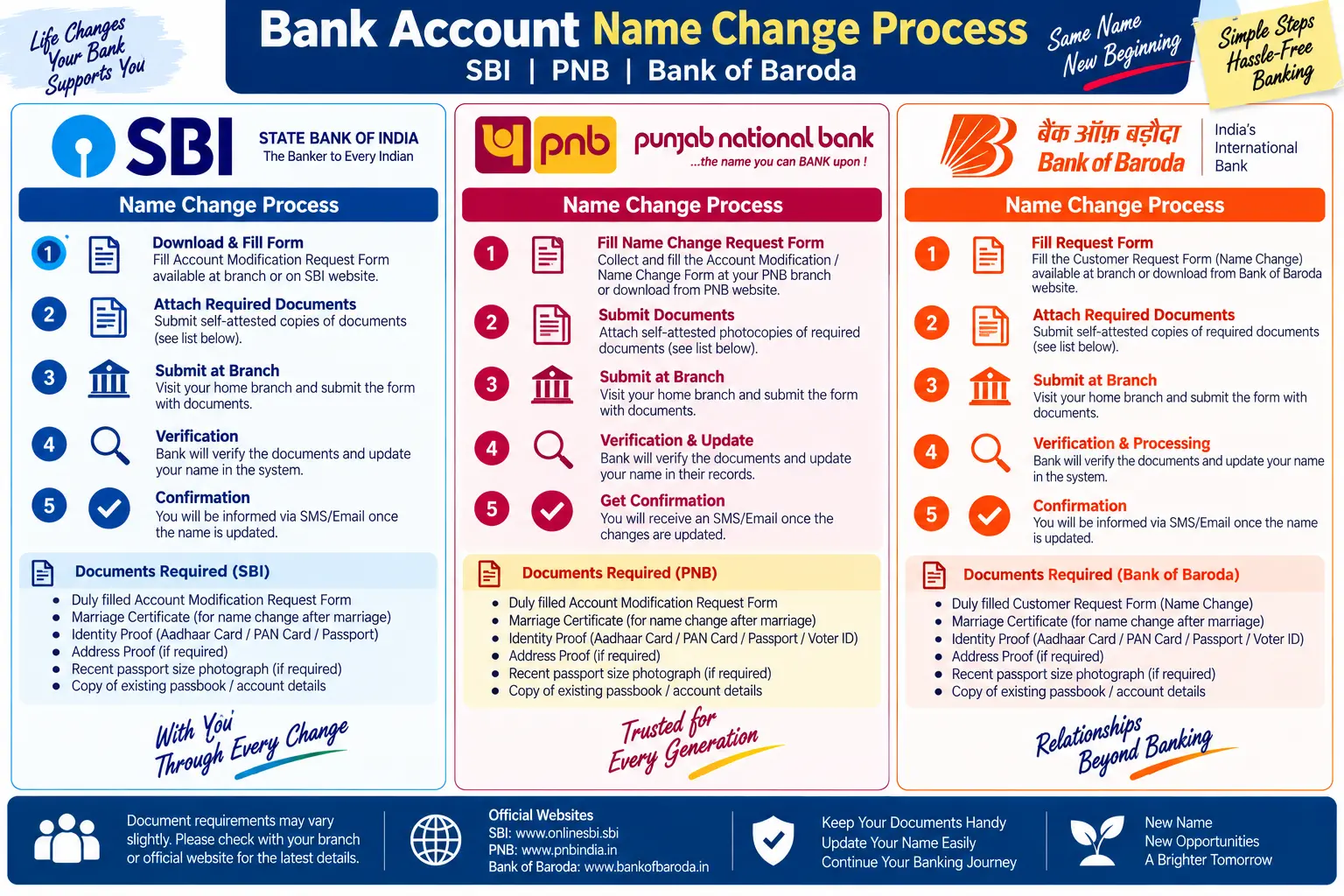 Life Changes Your Bank Supports You

Bank Account Name Change Process
SBI | PNB | Bank of Baroda

Same Name New Beginning

Simple Steps Hassle-Free Banking

SBI STATE BANK OF INDIA
The Banker to Every Indian

Name Change Process

1 Download & Fill Form
Fill Account Modification Request Form available at branch or on SBI website.

2 Attach Required Documents
Submit self-attested copies of documents (see list below).

3 Submit at Branch
Visit your home branch and submit the form with documents.

4 Verification
Bank will verify the documents and update your name in the system.

5 Confirmation
You will be informed via SMS/Email once the name is updated.

Documents Required (SBI)
- Duly filled Account Modification Request Form
- Marriage Certificate (for name change after marriage)
- Identity Proof (Aadhaar Card / PAN Card / Passport)
- Address Proof (if required)
- Recent passport size photograph (if required)
- Copy of existing passbook / account details

With You Through Every Change

pnb punjab national bank
...the name you can BANK upon !

Name Change Process

1 Fill Name Change Request Form
Collect and fill the Account Modification / Name Change Form at your PNB branch or download from PNB website.

2 Submit Documents
Attach self-attested photocopies of required documents (see list below).

3 Submit at Branch
Visit your home branch and submit the form with documents.

4 Verification & Update
Bank will verify the documents and update your name in their records.

5 Get Confirmation
You will receive an SMS/Email once the changes are updated.

Documents Required (PNB)
- Duly filled Account Modification Request Form
- Marriage Certificate (for name change after marriage)
- Identity Proof (Aadhaar Card / PAN Card / Passport / Voter ID)
- Address Proof (if required)
- Recent passport size photograph (if required)
- Copy of existing passbook / account details

Trusted for Every Generation

बैंक ऑफ़ बड़ौदा Bank of Baroda
India's International Bank

Name Change Process

1 Fill Request Form
Fill the Customer Request Form (Name Change) available at branch or download from Bank of Baroda website.

2 Attach Required Documents
Submit self-attested copies of required documents (see list below).

3 Submit at Branch
Visit your home branch and submit the form with documents.

4 Verification & Processing
Bank will verify the documents and update your name in the system.

5 Confirmation
You will be informed via SMS/Email once the name is updated.

Documents Required (Bank of Baroda)
- Duly filled Customer Request Form (Name Change)
- Marriage Certificate (for name change after marriage)
- Identity Proof (Aadhaar Card / PAN Card / Passport / Voter ID)
- Address Proof (if required)
- Recent passport size photograph (if required)
- Copy of existing passbook / account details

Relationships Beyond Banking

Document requirements may vary slightly. Please check with your branch or official website for the latest details.

Official Websites
SBI: www.onlinesbi.sbi
PNB: www.pnbindia.in
Bank of Baroda: www.bankofbaroda.in

Keep Your Documents Handy
Update Your Name Easily
Continue Your Banking Journey

New Name
New Opportunities
A Brighter Tomorrow